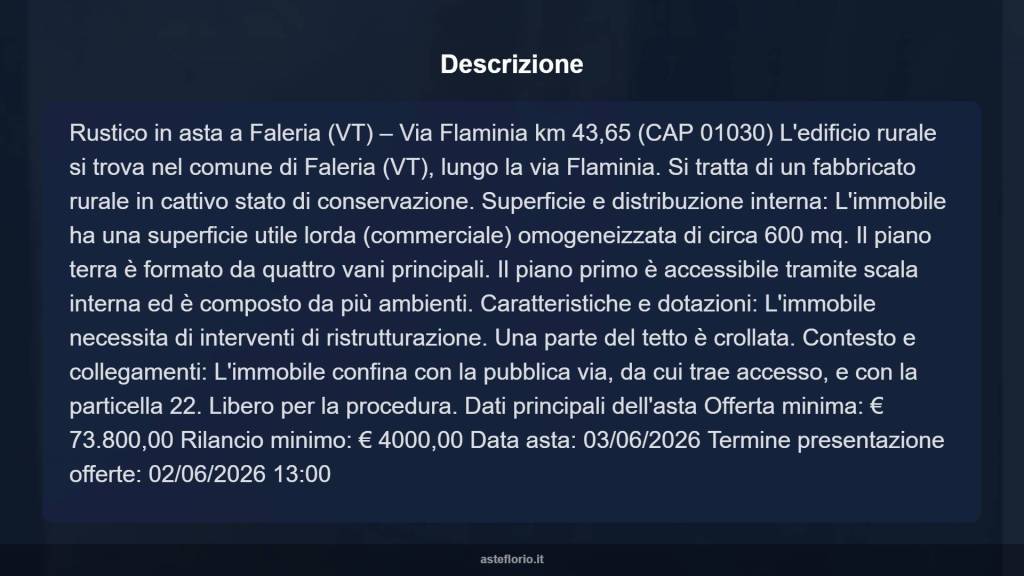 Descrizione

Rustico in asta a Faleria (VT) – Via Flaminia km 43,65 (CAP 01030) L'edificio rurale si trova nel comune di Faleria (VT), lungo la via Flaminia. Si tratta di un fabbricato rurale in cattivo stato di conservazione. Superficie e distribuzione interna: L'immobile ha una superficie utile lorda (commerciale) omogeneizzata di circa 600 mq. Il piano terra è formato da quattro vani principali. Il piano primo è accessibile tramite scala interna ed è composto da più ambienti. Caratteristiche e dotazioni: L'immobile necessita di interventi di ristrutturazione. Una parte del tetto è crollata. Contesto e collegamenti: L'immobile confina con la pubblica via, da cui trae accesso, e con la particella 22. Libero per la procedura. Dati principali dell'asta Offerta minima: € 73.800,00 Rilancio minimo: € 4000,00 Data asta: 03/06/2026 Termine presentazione offerte: 02/06/2026 13:00

asteflorio.it